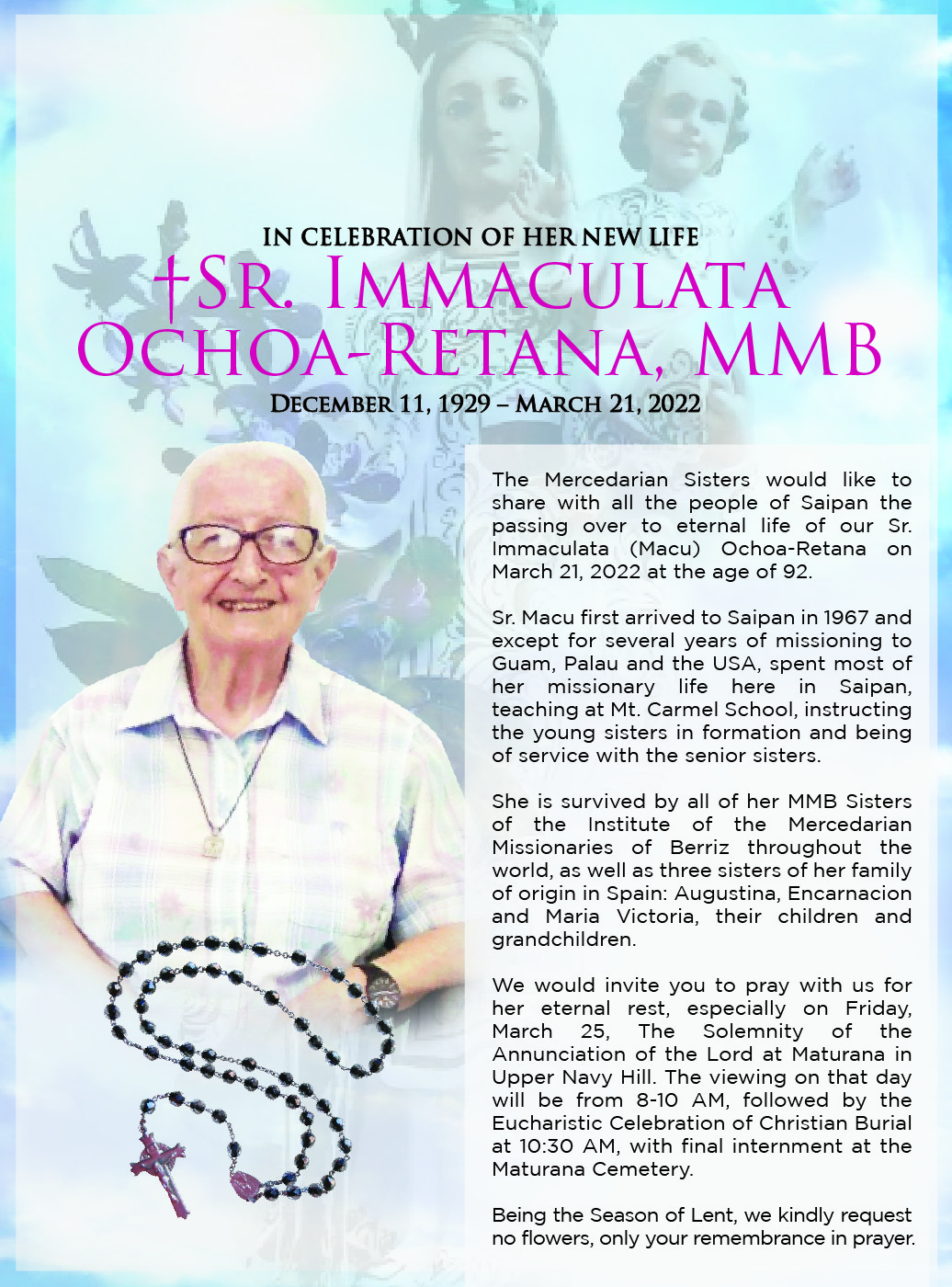 IN CELEBRATION OF HER NEW LIFE

†SR. IMMACULATA OCHOA-RETANA, MMB

DECEMBER 11, 1929 – MARCH 21, 2022

The Mercedarian Sisters would like to share with all the people of Saipan the passing over to eternal life of our Sr. Immaculata (Macu) Ochoa-Retana on March 21, 2022 at the age of 92.

Sr. Macu first arrived to Saipan in 1967 and except for several years of missioning to Guam, Palau and the USA, spent most of her missionary life here in Saipan, teaching at Mt. Carmel School, instructing the young sisters in formation and being of service with the senior sisters.

She is survived by all of her MMB Sisters of the Institute of the Mercedarian Missionaries of Berriz throughout the world, as well as three sisters of her family of origin in Spain: Augustina, Encarnacion and Maria Victoria, their children and grandchildren.

We would invite you to pray with us for her eternal rest, especially on Friday, March 25, The Solemnity of the Annunciation of the Lord at Maturana in Upper Navy Hill. The viewing on that day will be from 8-10 AM, followed by the Eucharistic Celebration of Christian Burial at 10:30 AM, with final internment at the Maturana Cemetery.

Being the Season of Lent, we kindly request no flowers, only your remembrance in prayer.